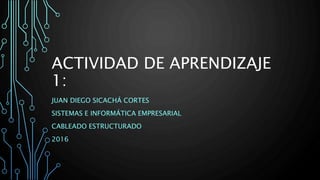 ACTIVIDAD DE APRENDIZAJE 1:

JUAN DIEGO SICACHÁ CORTES

SISTEMAS E INFORMÁTICA EMPRESARIAL

CABLEADO ESTRUCTURADO

2016